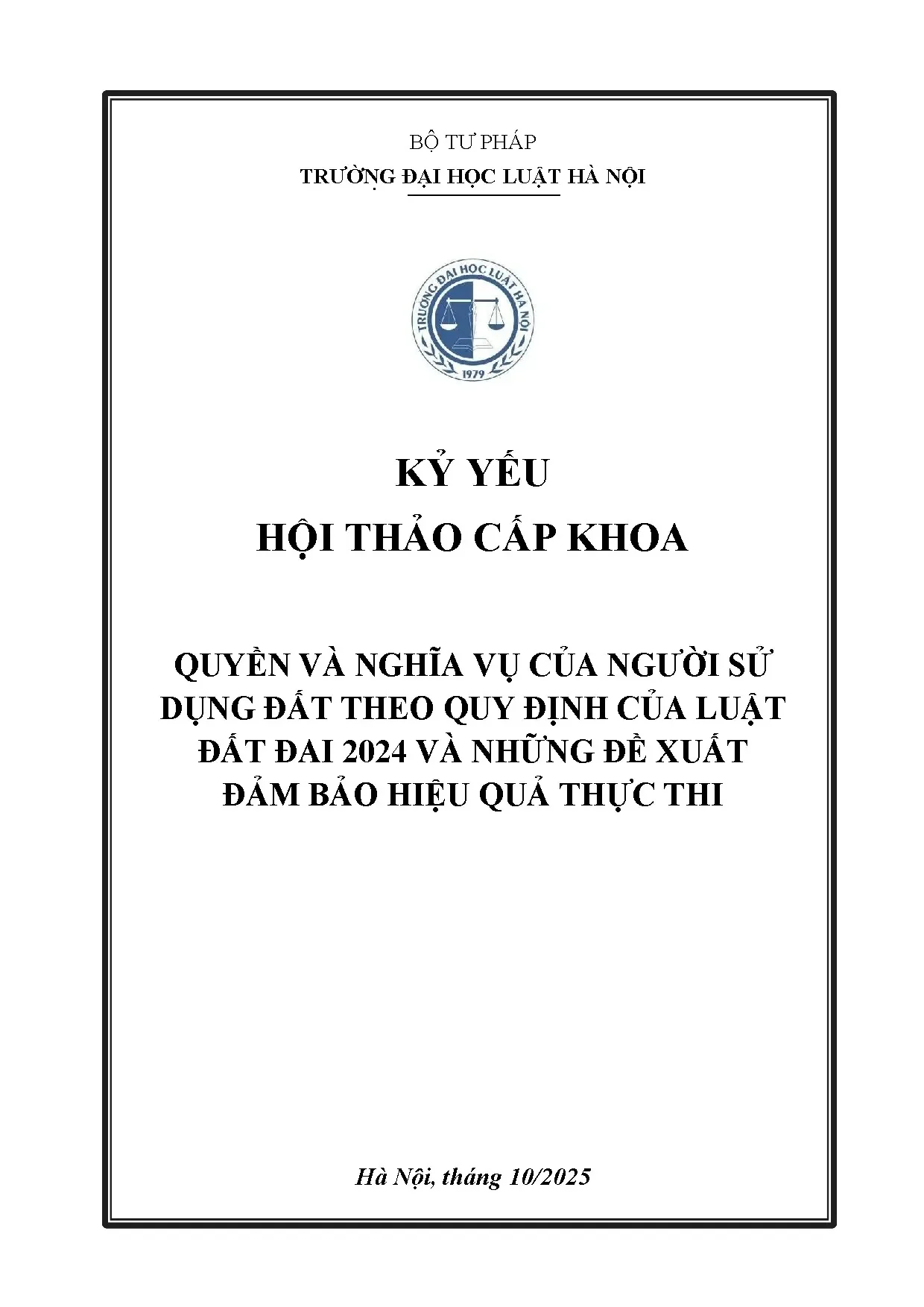 BỘ TƯ PHÁP
TRƯỜNG ĐẠI HỌC LUẬT HÀ NỘI

TRƯỜNG ĐẠI HỌC LUẬT HÀ NỘI
1979

KỶ YẾU
HỘI THẢO CẤP KHOA

QUYỀN VÀ NGHĨA VỤ CỦA NGƯỜI SỬ DỤNG ĐẤT THEO QUY ĐỊNH CỦA LUẬT ĐẤT ĐAI 2024 VÀ NHỮNG ĐỀ XUẤT ĐẢM BẢO HIỆU QUẢ THỰC THI

Hà Nội, tháng 10/2025